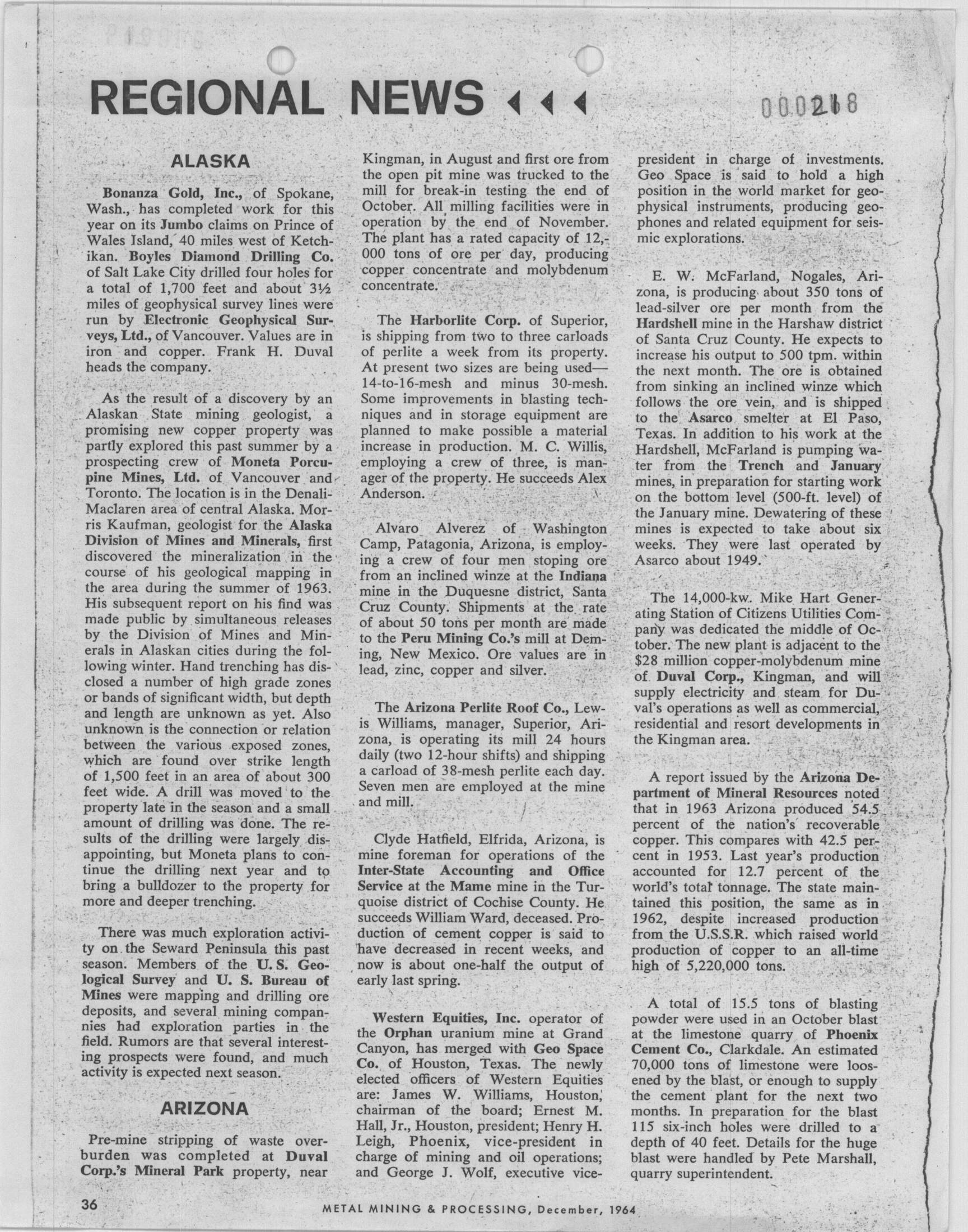 REGIONAL NEWS

000218

ALASKA

Bonanza Gold, Inc., of Spokane, Wash., has completed work for this year on its Jumbo claims on Prince of Wales Island, 40 miles west of Ketchikan. Boyles Diamond Drilling Co. of Salt Lake City drilled four holes for a total of 1,700 feet and about 3½ miles of geophysical survey lines were run by Electronic Geophysical Surveys, Ltd., of Vancouver. Values are in iron and copper. Frank H. Duval heads the company.

As the result of a discovery by an Alaskan State mining geologist, a promising new copper property was partly explored this past summer by a prospecting crew of Moneta Porcupine Mines, Ltd. of Vancouver and Toronto. The location is in the Denali-Maclaren area of central Alaska. Morris Kaufman, geologist for the Alaska Division of Mines and Minerals, first discovered the mineralization in the course of his geological mapping in the area during the summer of 1963. His subsequent report on his find was made public by simultaneous releases by the Division of Mines and Minerals in Alaskan cities during the following winter. Hand trenching has disclosed a number of high grade zones or bands of significant width, but depth and length are unknown as yet. Also unknown is the connection or relation between the various exposed zones, which are found over strike length of 1,500 feet in an area of about 300 feet wide. A drill was moved to the property late in the season and a small amount of drilling was done. The results of the drilling were largely disappointing, but Moneta plans to continue the drilling next year and to bring a bulldozer to the property for more and deeper trenching.

There was much exploration activity on the Seward Peninsula this past season. Members of the U. S. Geological Survey and U. S. Bureau of Mines were mapping and drilling ore deposits, and several mining companies had exploration parties in the field. Rumors are that several interesting prospects were found, and much activity is expected next season.

ARIZONA

Pre-mine stripping of waste overburden was completed at Duval Corp.'s Mineral Park property, near Kingman, in August and first ore from the open pit mine was trucked to the mill for break-in testing the end of October. All milling facilities were in operation by the end of November. The plant has a rated capacity of 12,000 tons of ore per day, producing copper concentrate and molybdenum concentrate.

The Harborlite Corp. of Superior, is shipping from two to three carloads of perlite a week from its property. At present two sizes are being used—14-to-16-mesh and minus 30-mesh. Some improvements in blasting techniques and in storage equipment are planned to make possible a material increase in production. M. C. Willis, employing a crew of three, is manager of the property. He succeeds Alex Anderson.

Alvaro Alverez of Washington Camp, Patagonia, Arizona, is employing a crew of four men stoping ore from an inclined winze at the Indiana mine in the Duquesne district, Santa Cruz County. Shipments at the rate of about 50 tons per month are made to the Peru Mining Co.'s mill at Deming, New Mexico. Ore values are in lead, zinc, copper and silver.

The Arizona Perlite Roof Co., Lewis Williams, manager, Superior, Arizona, is operating its mill 24 hours daily (two 12-hour shifts) and shipping a carload of 38-mesh perlite each day. Seven men are employed at the mine and mill.

Clyde Hatfield, Elfrida, Arizona, is mine foreman for operations of the Inter-State Accounting and Office Service at the Mame mine in the Turquoise district of Cochise County. He succeeds William Ward, deceased. Production of cement copper is said to have decreased in recent weeks, and now is about one-half the output of early last spring.

Western Equities, Inc. operator of the Orphan uranium mine at Grand Canyon, has merged with Geo Space Co. of Houston, Texas. The newly elected officers of Western Equities are: James W. Williams, Houston, chairman of the board; Ernest M. Hall, Jr., Houston, president; Henry H. Leigh, Phoenix, vice-president in charge of mining and oil operations; and George J. Wolf, executive vice-president in charge of investments. Geo Space is said to hold a high position in the world market for geophysical instruments, producing geophones and related equipment for seismic explorations.

E. W. McFarland, Nogales, Arizona, is producing about 350 tons of lead-silver ore per month from the Hardshell mine in the Harshaw district of Santa Cruz County. He expects to increase his output to 500 tpm. within the next month. The ore is obtained from sinking an inclined winze which follows the ore vein, and is shipped to the Asarco smelter at El Paso, Texas. In addition to his work at the Hardshell, McFarland is pumping water from the Trench and January mines, in preparation for starting work on the bottom level (500-ft. level) of the January mine. Dewatering of these mines is expected to take about six weeks. They were last operated by Asarco about 1949.

The 14,000-kw. Mike Hart Generating Station of Citizens Utilities Company was dedicated the middle of October. The new plant is adjacent to the $28 million copper-molybdenum mine of Duval Corp., Kingman, and will supply electricity and steam for Duval's operations as well as commercial, residential and resort developments in the Kingman area.

A report issued by the Arizona Department of Mineral Resources noted that in 1963 Arizona produced 54.5 percent of the nation's recoverable copper. This compares with 42.5 percent in 1953. Last year's production accounted for 12.7 percent of the world's total tonnage. The state maintained this position, the same as in 1962, despite increased production from the U.S.S.R. which raised world production of copper to an all-time high of 5,220,000 tons.

A total of 15.5 tons of blasting powder were used in an October blast at the limestone quarry of Phoenix Cement Co., Clarkdale. An estimated 70,000 tons of limestone were loosened by the blast, or enough to supply the cement plant for the next two months. In preparation for the blast 115 six-inch holes were drilled to a depth of 40 feet. Details for the huge blast were handled by Pete Marshall, quarry superintendent.

36 METAL MINING & PROCESSING, December, 1964